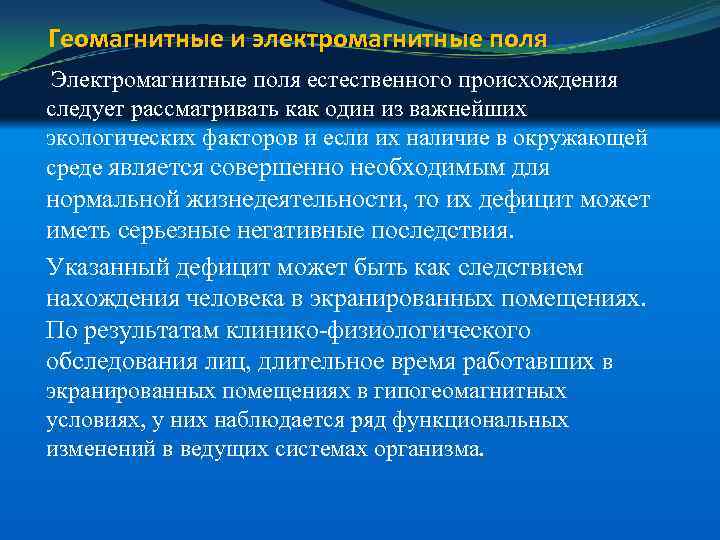 Геомагнитные и электромагнитные поля

Электромагнитные поля естественного происхождения следует рассматривать как один из важнейших экологических факторов и если их наличие в окружающей среде является совершенно необходимым для нормальной жизнедеятельности, то их дефицит может иметь серьезные негативные последствия.

Указанный дефицит может быть как следствием нахождения человека в экранированных помещениях. По результатам клинико-физиологического обследования лиц, длительное время работавших в экранированных помещениях в гипогеомагнитных условиях, у них наблюдается ряд функциональных изменений в ведущих системах организма.